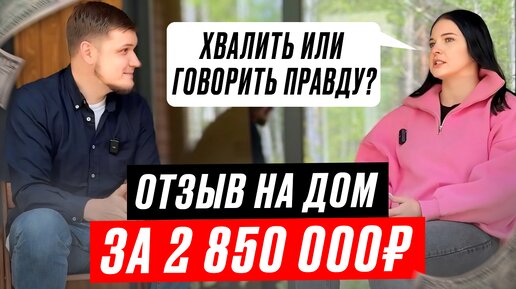 ХВАЛИТЬ ИЛИ ГОВОРИТЬ ПРАВДУ?

ОТЗЫВ НА ДОМ

ЗА 2 850 000₽